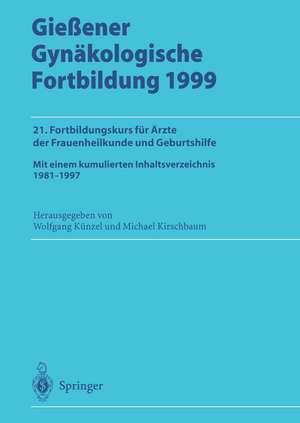 Gießener Gynäkologische Fortbildung 1999

21. Fortbildungskurs für Ärzte der Frauenheilkunde und Geburtshilfe

Mit einem kumulierten Inhaltsverzeichnis 1981–1997

Herausgegeben von
Wolfgang Künzel und Michael Kirschbaum

Springer